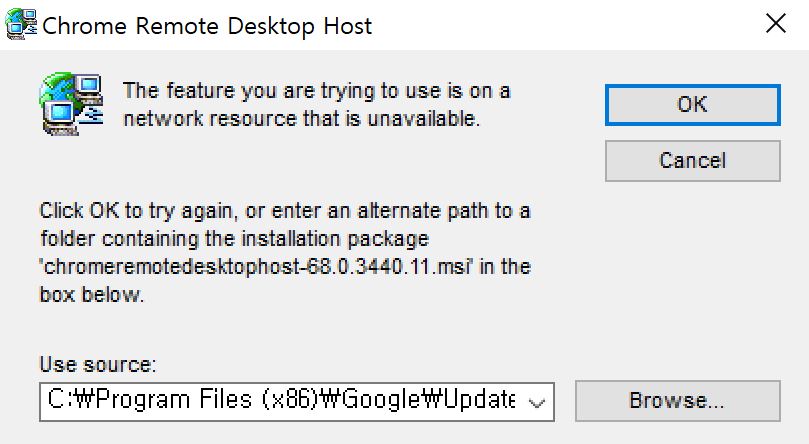 Chrome Remote Desktop Host

The feature you are trying to use is on a network resource that is unavailable.

OK

Cancel

Click OK to try again, or enter an alternate path to a folder containing the installation package 'chromeremotedesktophost-68.0.3440.11.msi' in the box below.

Use source:

C:₩Program Files (x86)₩Google₩Update

Browse...